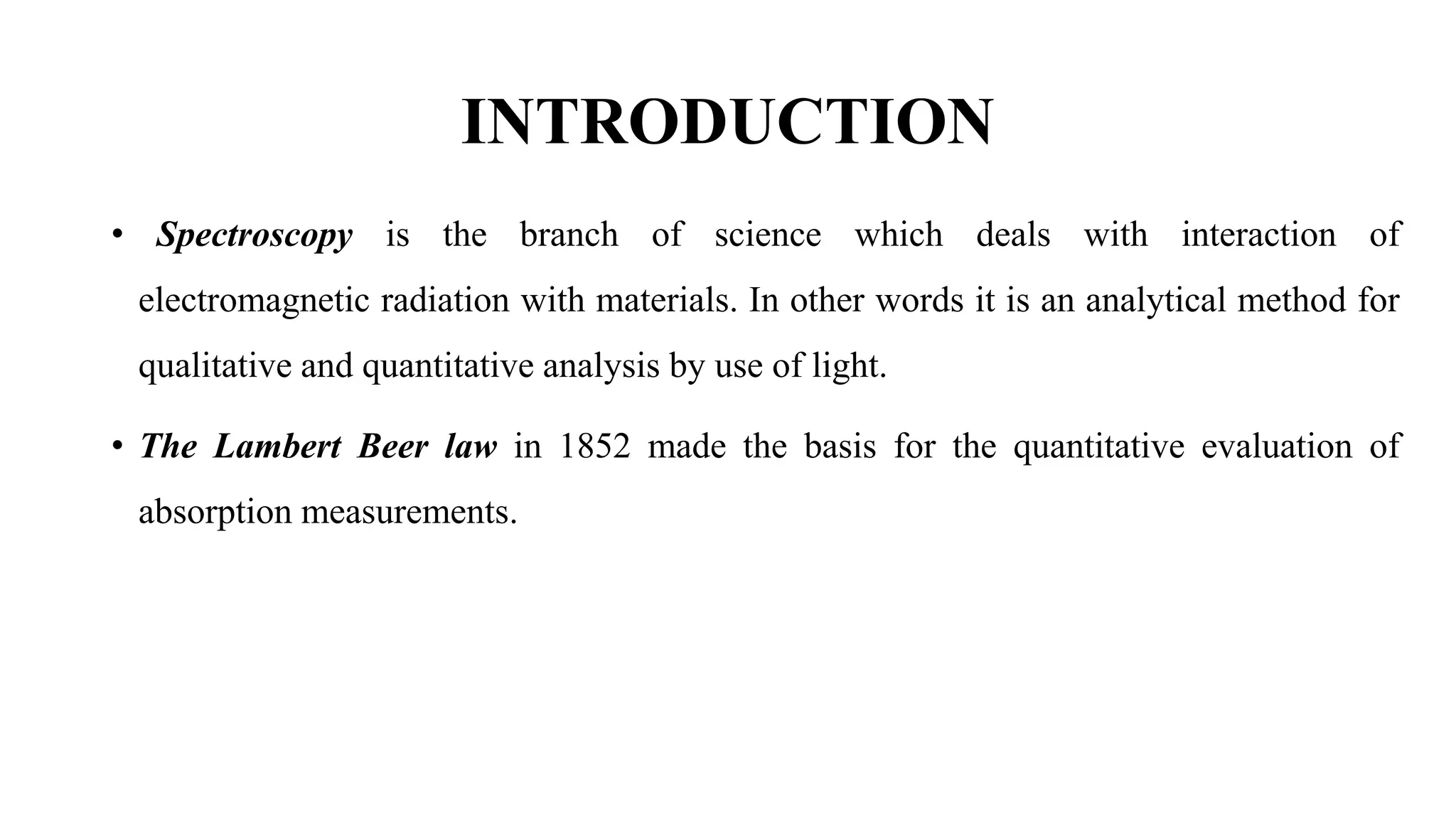 INTRODUCTION

• Spectroscopy is the branch of science which deals with interaction of electromagnetic radiation with materials. In other words it is an analytical method for qualitative and quantitative analysis by use of light.

• The Lambert Beer law in 1852 made the basis for the quantitative evaluation of absorption measurements.